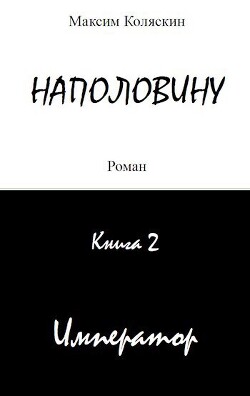 Максим Коляскин

НАПОЛОВИНУ

Роман

Книга 2

Император